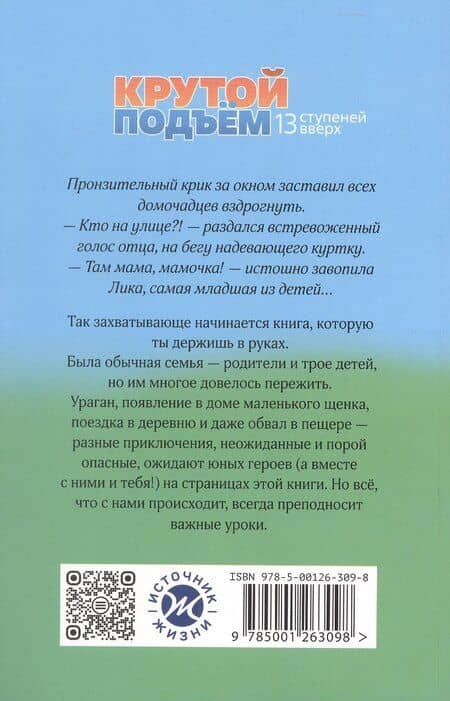 КРУТОЙ ПОДЪЁМ 13 ступеней вверх

Пронзительный крик за окном заставил всех домочадцев вздрогнуть.
— Кто на улице?! — раздался встревоженный голос отца, на бегу надевающего куртку.
— Там мама, мамочка! — истошно завопила Лика, самая младшая из детей...

Так захватывающе начинается книга, которую ты держишь в руках.
Была обычная семья — родители и трое детей, но им многое довелось пережить.
Ураган, появление в доме маленького щенка, поездка в деревню и даже обвал в пещере — разные приключения, неожиданные и порой опасные, ожидают юных героев (а вместе с ними и тебя!) на страницах этой книги. Но всё, что с нами происходит, всегда преподносит важные уроки.

ИСТОЧНИК ЖИЗНИ

ISBN 978-5-00126-309-8

9 785001 263098 >